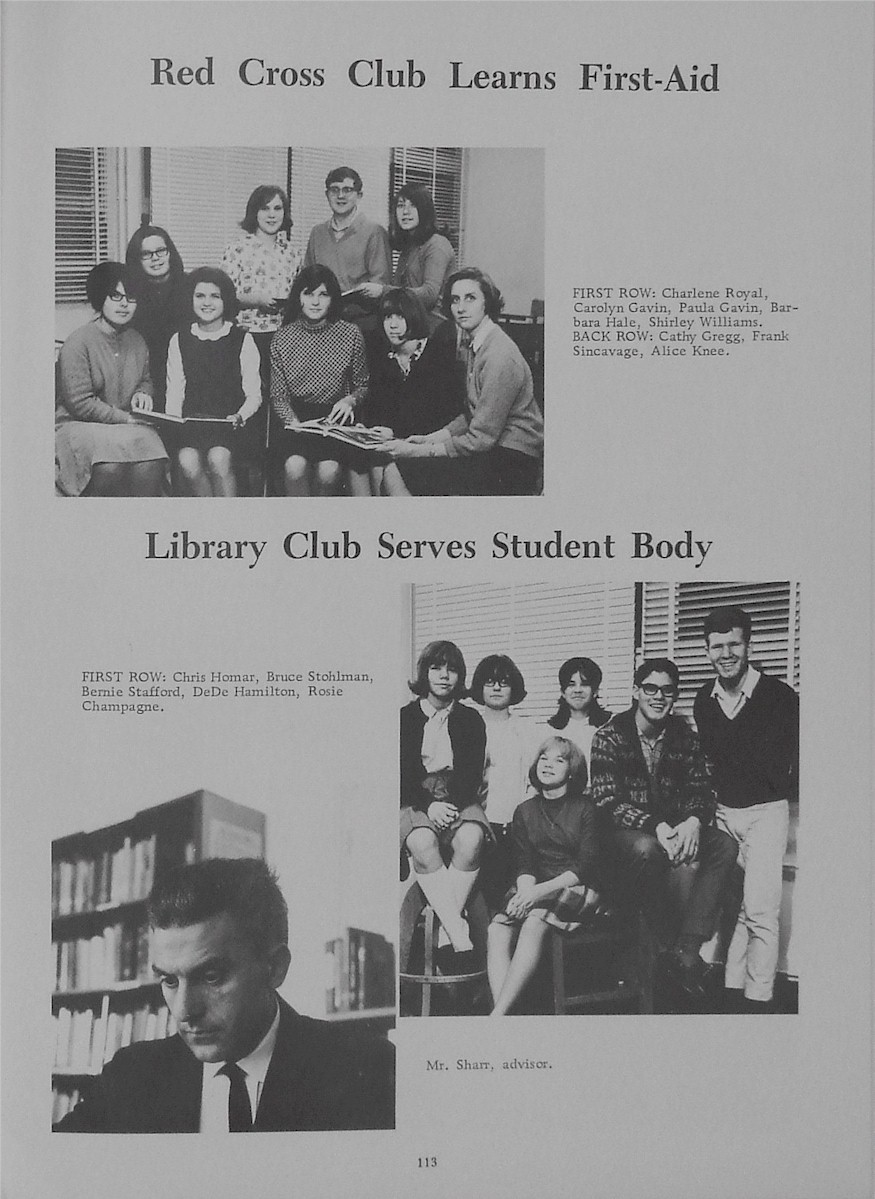 Red Cross Club Learns First-Aid

FIRST ROW: Charlene Royal, Carolyn Gavin, Paula Gavin, Barbara Hale, Shirley Williams. BACK ROW: Cathy Gregg, Frank Sincavage, Alice Knee.

Library Club Serves Student Body

FIRST ROW: Chris Homar, Bruce Stohlman, Bernie Stafford, DeDe Hamilton, Rosie Champagne.

Mr. Sharr, advisor.

113